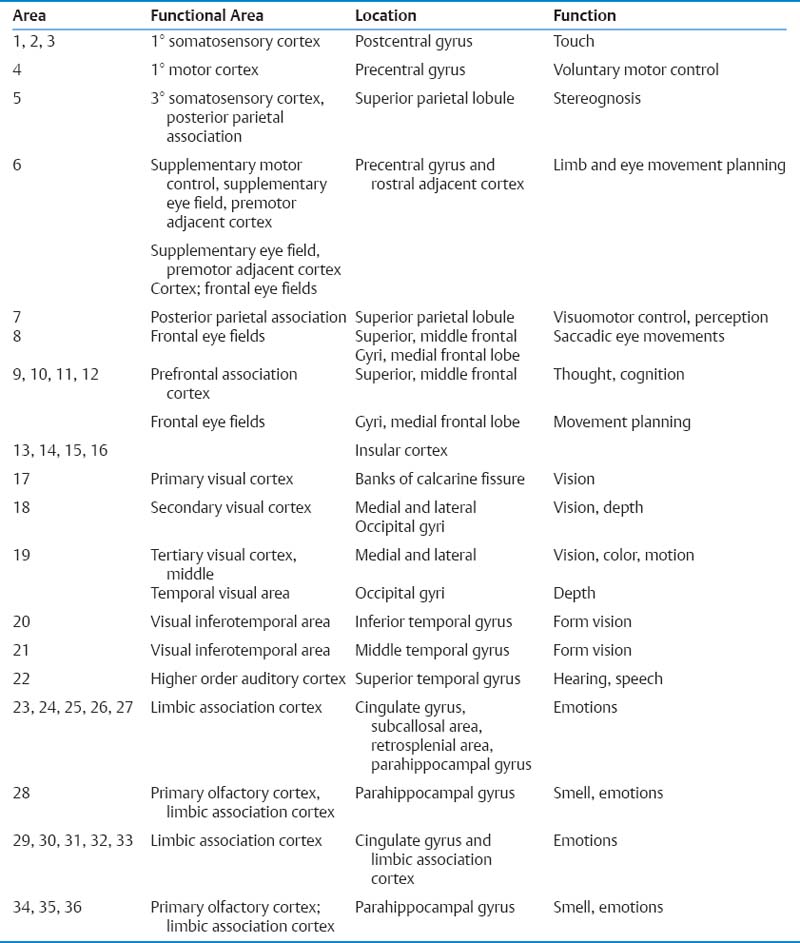 | Area | Functional Area | Location | Function |
|---|---|---|---|
| 1, 2, 3 | 1° somatosensory cortex | Postcentral gyrus | Touch |
| 4 | 1° motor cortex | Precentral gyrus | Voluntary motor control |
| 5 | 3° somatosensory cortex, posterior parietal association | Superior parietal lobule | Stereognosis |
| 6 | Supplementary motor control, supplementary eye field, premotor adjacent cortex | Precentral gyrus and rostral adjacent cortex | Limb and eye movement planning |
| | Supplementary eye field, premotor adjacent cortex Cortex; frontal eye fields | | |
| 7 | Posterior parietal association | Superior parietal lobule | Visuomotor control, perception |
| 8 | Frontal eye fields | Superior, middle frontal Gyri, medial frontal lobe | Saccadic eye movements |
| 9, 10, 11, 12 | Prefrontal association cortex | Superior, middle frontal | Thought, cognition |
| | Frontal eye fields | Gyri, medial frontal lobe | Movement planning |
| 13, 14, 15, 16 | | Insular cortex | |
| 17 | Primary visual cortex | Banks of calcarine fissure | Vision |
| 18 | Secondary visual cortex | Medial and lateral Occipital gyri | Vision, depth |
| 19 | Tertiary visual cortex, middle | Medial and lateral | Vision, color, motion |
| | Temporal visual area | Occipital gyri | Depth |
| 20 | Visual inferotemporal area | Inferior temporal gyrus | Form vision |
| 21 | Visual inferotemporal area | Middle temporal gyrus | Form vision |
| 22 | Higher order auditory cortex | Superior temporal gyrus | Hearing, speech |
| 23, 24, 25, 26, 27 | Limbic association cortex | Cingulate gyrus, subcallosal area, retrosplenial area, parahippocampal gyrus | Emotions |
| 28 | Primary olfactory cortex, limbic association cortex | Parahippocampal gyrus | Smell, emotions |
| 29, 30, 31, 32, 33 | Limbic association cortex | Cingulate gyrus and limbic association cortex | Emotions |
| 34, 35, 36 | Primary olfactory cortex; limbic association cortex | Parahippocampal gyrus | Smell, emotions |